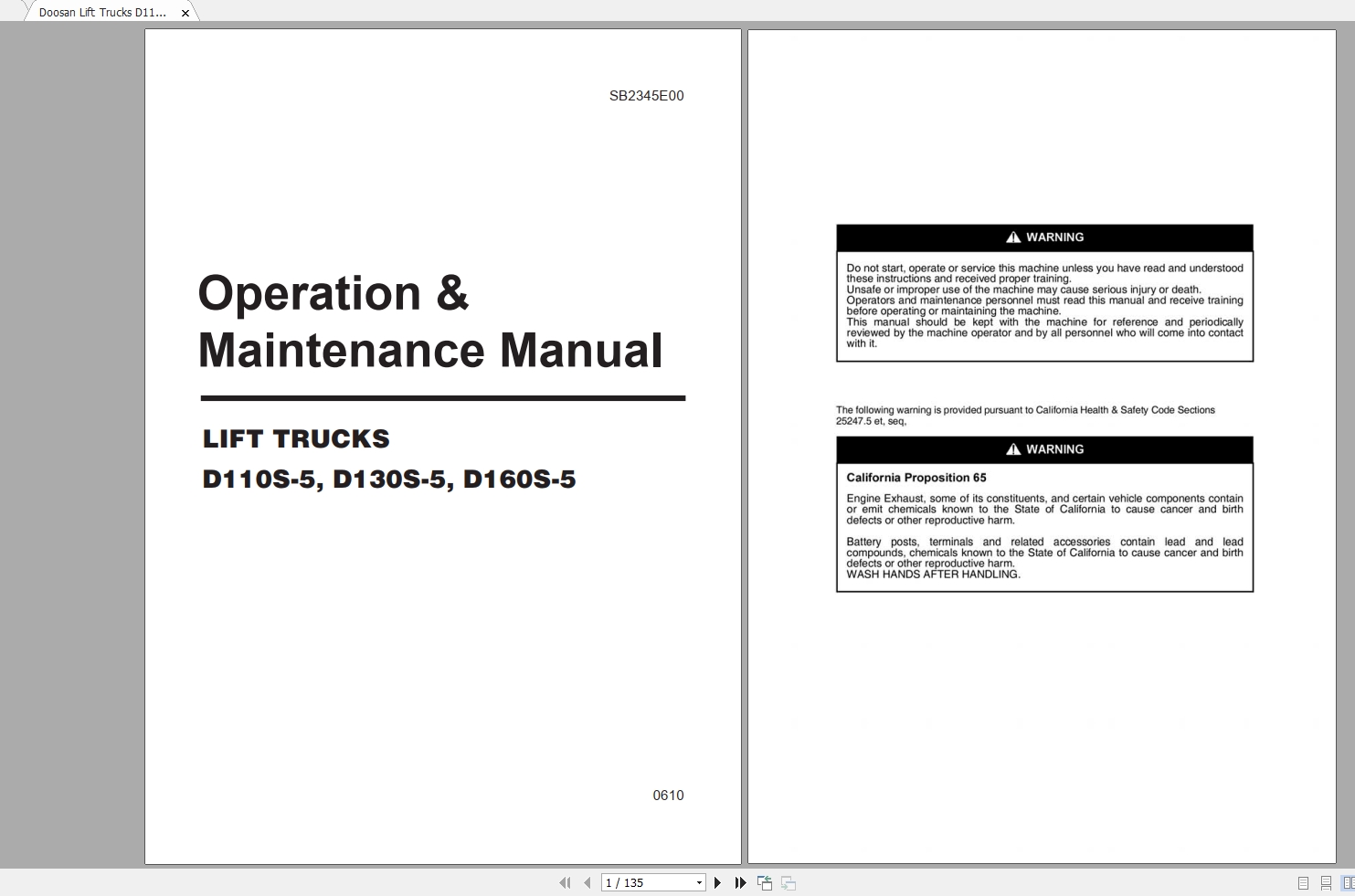 Doosan Lift Trucks D11...

SB2345E00

Operation & Maintenance Manual

LIFT TRUCKS

D110S-5, D130S-5, D160S-5

0610

WARNING

Do not start, operate or service this machine unless you have read and understood these instructions and received proper training.
Unsafe or improper use of the machine may cause serious injury or death.
Operators and maintenance personnel must read this manual and receive training before operating or maintaining the machine.
This manual should be kept with the machine for reference and periodically reviewed by the machine operator and by all personnel who will come into contact with it.

The following warning is provided pursuant to California Health & Safety Code Sections 25247.5 et, seq,

WARNING

California Proposition 65

Engine Exhaust, some of its constituents, and certain vehicle components contain or emit chemicals known to the State of California to cause cancer and birth defects or other reproductive harm.

Battery posts, terminals and related accessories contain lead and lead compounds, chemicals known to the State of California to cause cancer and birth defects or other reproductive harm.
WASH HANDS AFTER HANDLING.

1 / 135